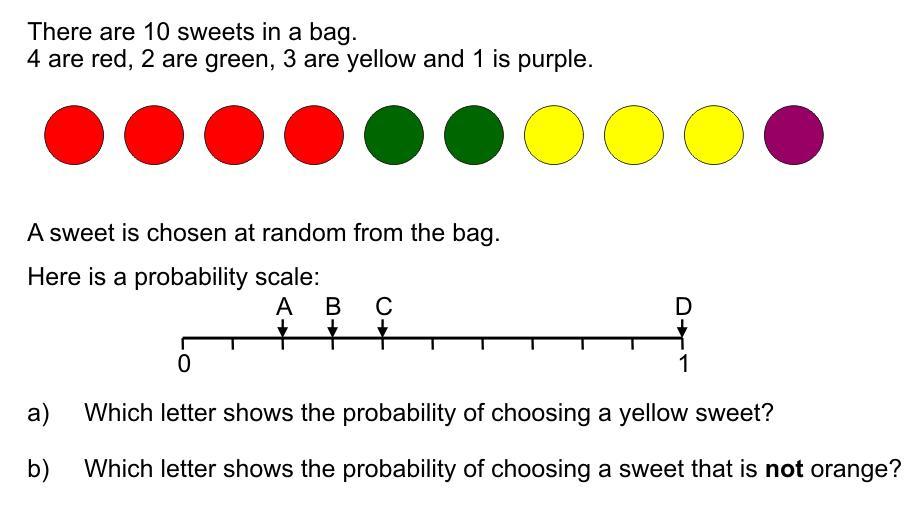 There are 10 sweets in a bag.
4 are red, 2 are green, 3 are yellow and 1 is purple.

A sweet is chosen at random from the bag.

Here is a probability scale:

A B C D

0 1

a) Which letter shows the probability of choosing a yellow sweet?

b) Which letter shows the probability of choosing a sweet that is not orange?